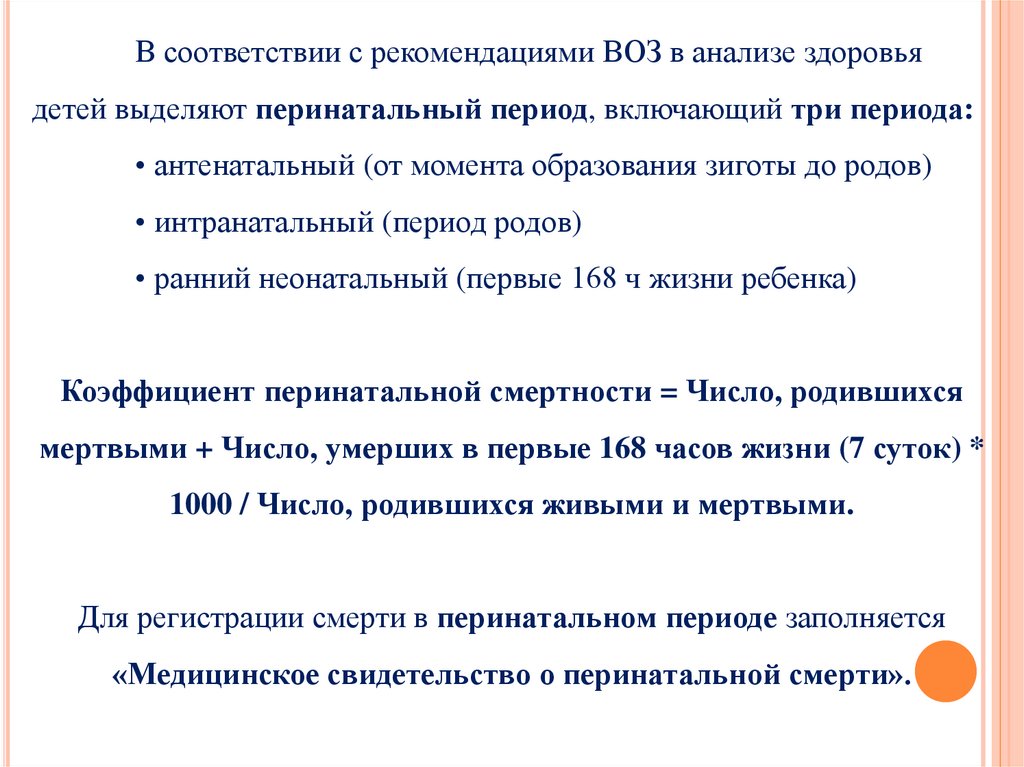 В соответствии с рекомендациями ВОЗ в анализе здоровья детей выделяют перинатальный период, включающий три периода:

• антенатальный (от момента образования зиготы до родов)

• интранатальный (период родов)

• ранний неонатальный (первые 168 ч жизни ребенка)

Коэффициент перинатальной смертности = Число, родившихся мертвыми + Число, умерших в первые 168 часов жизни (7 суток) * 1000 / Число, родившихся живыми и мертвыми.

Для регистрации смерти в перинатальном периоде заполняется «Медицинское свидетельство о перинатальной смерти».